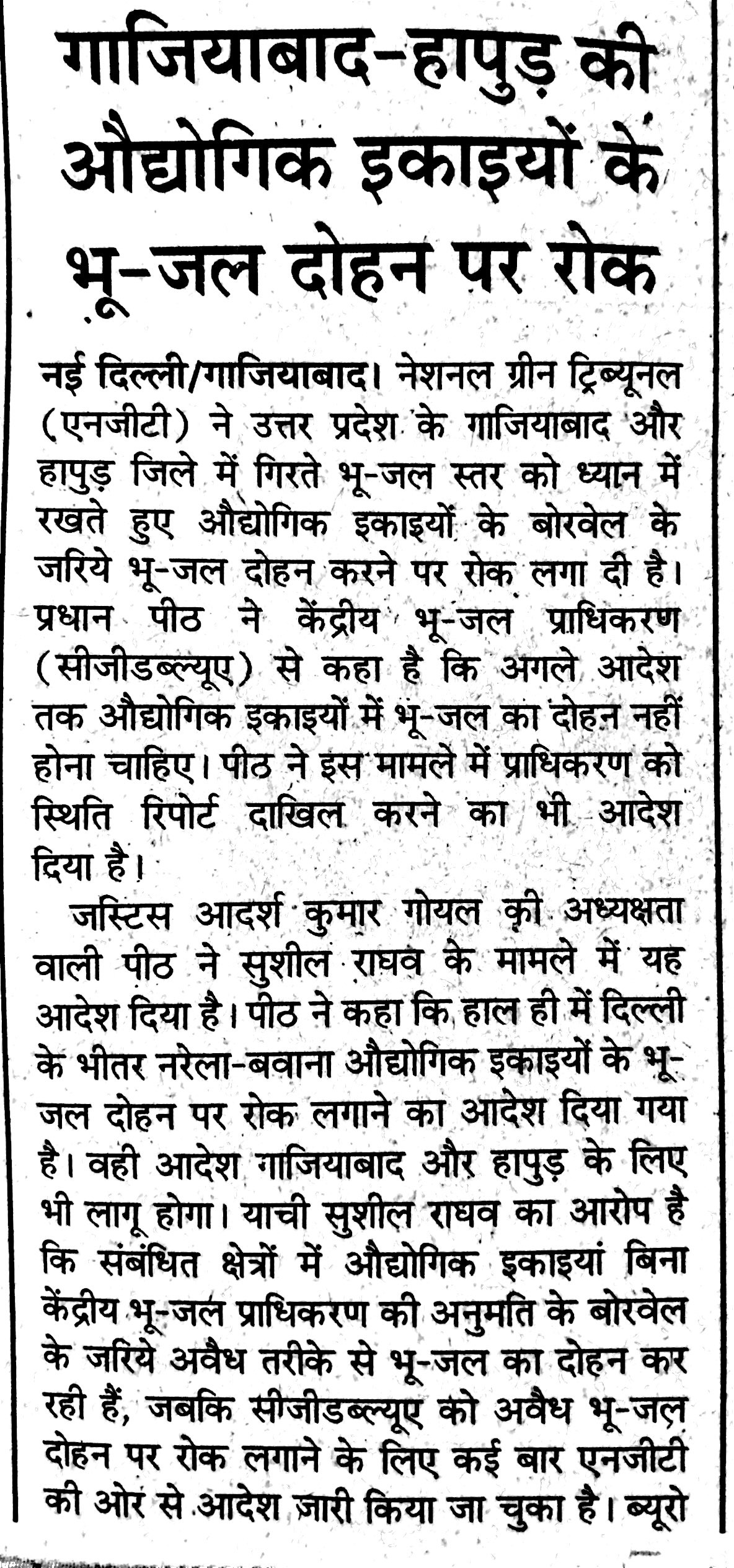 गाजियाबाद-हापुड़ की औद्योगिक इकाइयों के भू-जल दोहन पर रोक

नई दिल्ली/गाजियाबाद। नेशनल ग्रीन ट्रिब्यूनल (एनजीटी) ने उत्तर प्रदेश के गाजियाबाद और हापुड़ जिले में गिरते भू-जल स्तर को ध्यान में रखते हुए औद्योगिक इकाइयों के बोरवेल के जरिये भू-जल दोहन करने पर रोक लगा दी है। प्रधान पीठ ने केंद्रीय भू-जल प्राधिकरण (सीजीडब्ल्यूए) से कहा है कि अगले आदेश तक औद्योगिक इकाइयों में भू-जल का दोहन नहीं होना चाहिए। पीठ ने इस मामले में प्राधिकरण को स्थिति रिपोर्ट दाखिल करने का भी आदेश दिया है।

जस्टिस आदर्श कुमार गोयल की अध्यक्षता वाली पीठ ने सुशील राघव के मामले में यह आदेश दिया है। पीठ ने कहा कि हाल ही में दिल्ली के भीतर नरेला-बवाना औद्योगिक इकाइयों के भू-जल दोहन पर रोक लगाने का आदेश दिया गया है। वही आदेश गाजियाबाद और हापुड़ के लिए भी लागू होगा। याची सुशील राघव का आरोप है कि संबंधित क्षेत्रों में औद्योगिक इकाइयां बिना केंद्रीय भू-जल प्राधिकरण की अनुमति के बोरवेल के जरिये अवैध तरीके से भू-जल का दोहन कर रही हैं, जबकि सीजीडब्ल्यूए को अवैध भू-जल दोहन पर रोक लगाने के लिए कई बार एनजीटी की ओर से आदेश जारी किया जा चुका है। ब्यूरो